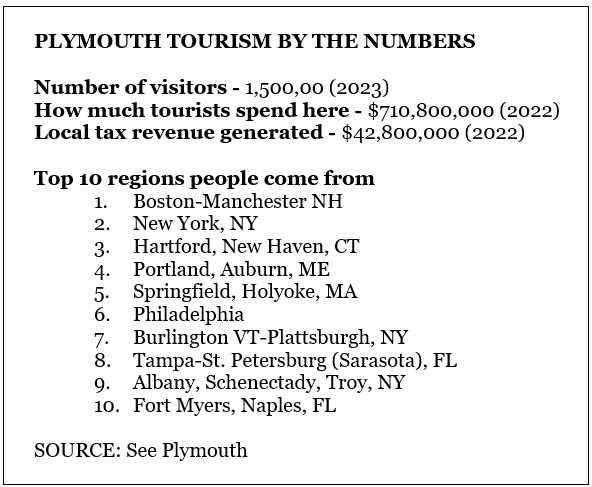 PLYMOUTH TOURISM BY THE NUMBERS

Number of visitors - 1,500,00 (2023)
How much tourists spend here - $710,800,000 (2022)
Local tax revenue generated - $42,800,000 (2022)

Top 10 regions people come from
1. Boston-Manchester NH
2. New York, NY
3. Hartford, New Haven, CT
4. Portland, Auburn, ME
5. Springfield, Holyoke, MA
6. Philadelphia
7. Burlington VT-Plattsburgh, NY
8. Tampa-St. Petersburg (Sarasota), FL
9. Albany, Schenectady, Troy, NY
10. Fort Myers, Naples, FL

SOURCE: See Plymouth